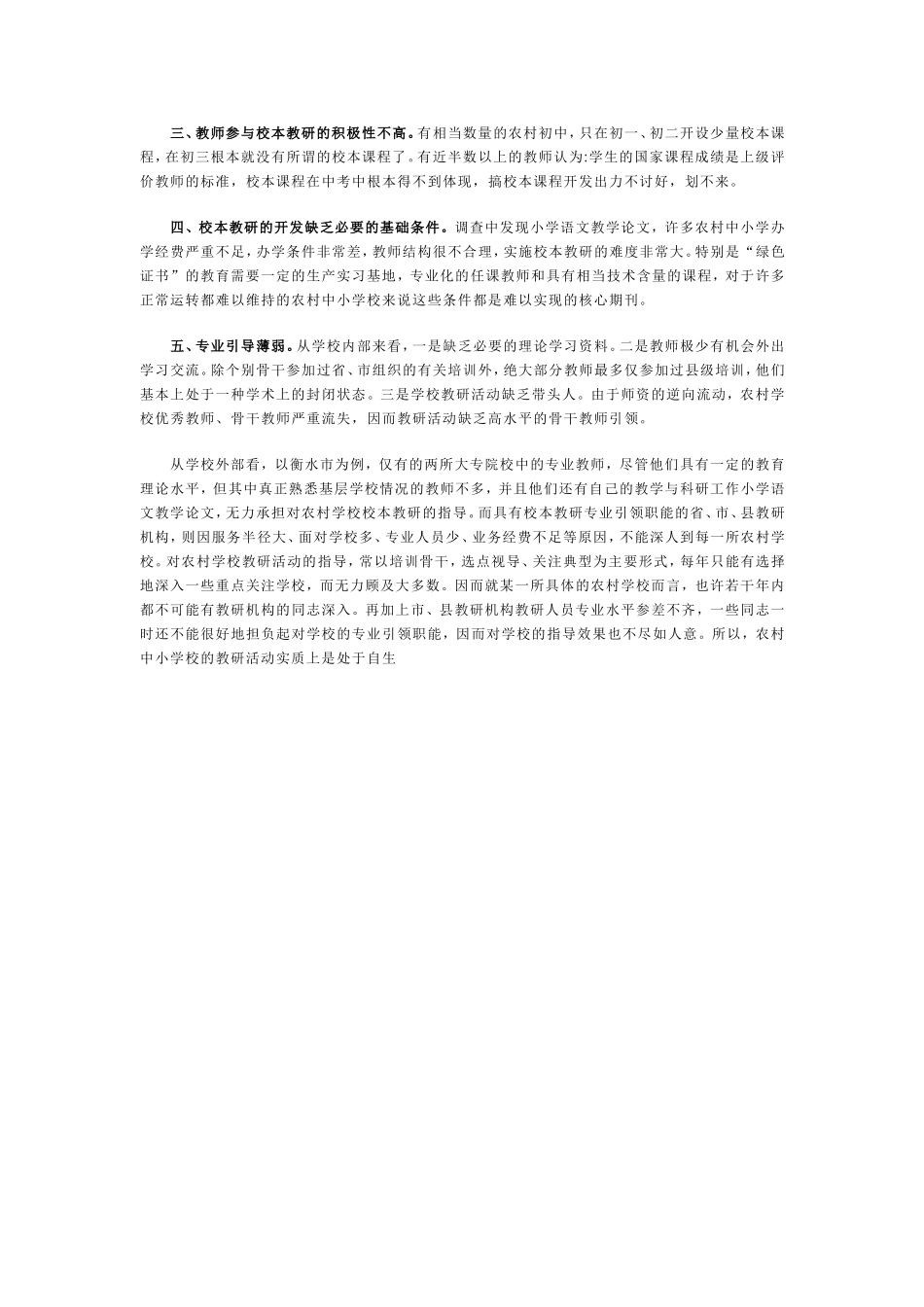 三、教师参与校本教研的积极性不高。有相当数量的农村初中，只在初一、初二开设少量校本课程，在初三根本就没有所谓的校本课程了。有近半数以上的教师认为:学生的国家课程成绩是上级评价教师的标准，校本课程在中考中根本得不到体现，搞校本课程开发出力不讨好，划不来。

四、校本教研的开发缺乏必要的基础条件。调查中发现小学语文教学论文，许多农村中小学办学经费严重不足，办学条件非常差，教师结构很不合理，实施校本教研的难度非常大。特别是“绿色证书”的教育需要一定的生产实习基地，专业化的任课教师和具有相当技术含量的课程，对于许多正常运转都难以维持的农村中小学校来说这些条件都是难以实现的核心期刊。

五、专业引导薄弱。从学校内部来看，一是缺乏必要的理论学习资料。二是教师极少有机会外出学习交流。除个别骨干参加过省、市组织的有关培训外，绝大部分教师最多仅参加过县级培训，他们基本上处于一种学术上的封闭状态。三是学校教研活动缺乏带头人。由于师资的逆向流动，农村学校优秀教师、骨干教师严重流失，因而教研活动缺乏高水平的骨干教师引领。

从学校外部看，以衡水市为例，仅有的两所大专院校中的专业教师，尽管他们具有一定的教育理论水平，但其中真正熟悉基层学校情况的教师不多，并且他们还有自己的教学与科研工作小学语文教学论文，无力承担对农村学校校本教研的指导。而具有校本教研专业引领职能的省、市、县教研机构，则因服务半径大、面对学校多、专业人员少、业务经费不足等原因，不能深入到每一所农村学校。对农村学校教研活动的指导，常以培训骨干，选点视导、关注典型为主要形式，每年只能有选择地深入一些重点关注学校，而无力顾及大多数。因而就某一所具体的农村学校而言，也许若干年内都不可能有教研机构的同志深入。再加上市、县教研机构教研人员专业水平参差不齐，一些同志一时还不能很好地担负起对学校的专业引领职能，因而对学校的指导效果也不尽如人意。所以，农村中小学校的教研活动实质上是处于自生